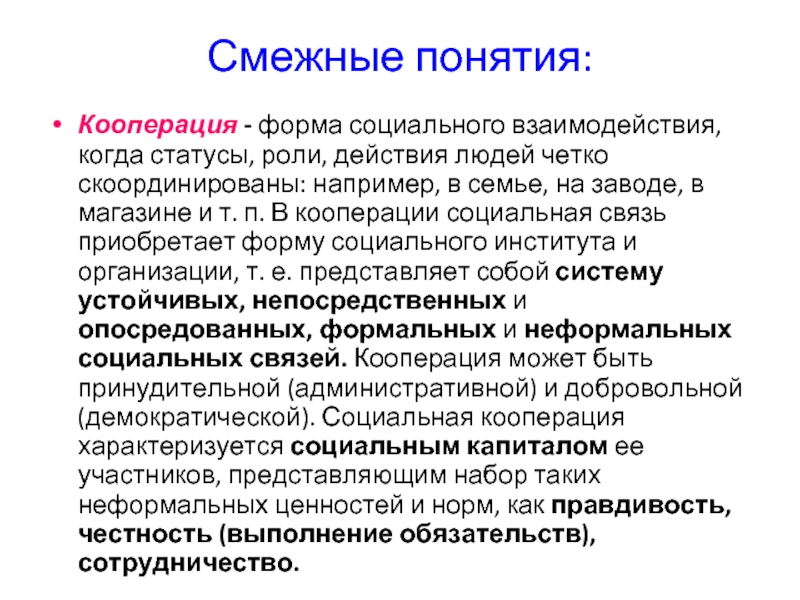 Смежные понятия:

• Кооперация - форма социального взаимодействия, когда статусы, роли, действия людей четко скоординированы: например, в семье, на заводе, в магазине и т. п. В кооперации социальная связь приобретает форму социального института и организации, т. е. представляет собой систему устойчивых, непосредственных и опосредованных, формальных и неформальных социальных связей. Кооперация может быть принудительной (административной) и добровольной (демократической). Социальная кооперация характеризуется социальным капиталом ее участников, представляющим набор таких неформальных ценностей и норм, как правдивость, честность (выполнение обязательств), сотрудничество.